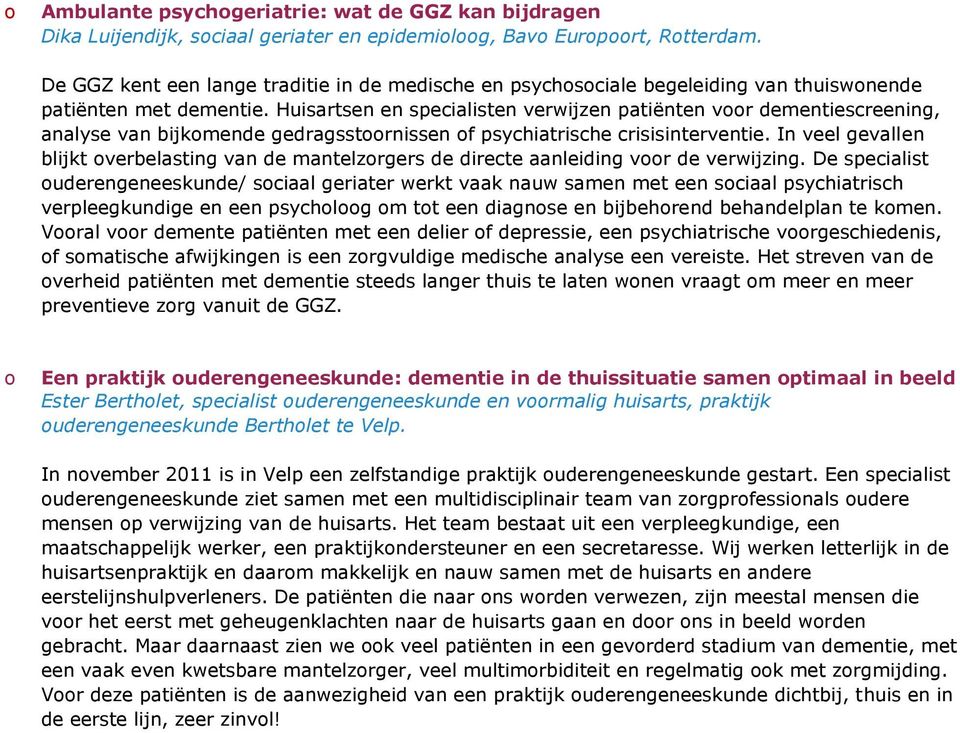 o Ambulante psychogeriatrie: wat de GGZ kan bijdragen
Dika Luijendijk, sociaal geriater en epidemioloog, Bavo Europoort, Rotterdam.

De GGZ kent een lange traditie in de medische en psychosociale begeleiding van thuiswonende patiënten met dementie. Huisartsen en specialisten verwijzen patiënten voor dementiescreening, analyse van bijkomende gedragsstoornissen of psychiatrische crisisinterventie. In veel gevallen blijkt overbelasting van de mantelzorgers de directe aanleiding voor de verwijzing. De specialist ouderengeneeskunde/ sociaal geriater werkt vaak nauw samen met een sociaal psychiatrisch verpleegkundige en een psycholoog om tot een diagnose en bijbehorend behandelplan te komen. Vooral voor demente patiënten met een delier of depressie, een psychiatrische voorgeschiedenis, of somatische afwijkingen is een zorgvuldige medische analyse een vereiste. Het streven van de overheid patiënten met dementie steeds langer thuis te laten wonen vraagt om meer en meer preventieve zorg vanuit de GGZ.

o Een praktijk ouderengeneeskunde: dementie in de thuissituatie samen optimaal in beeld
Ester Bertholet, specialist ouderengeneeskunde en voormalig huisarts, praktijk ouderengeneeskunde Bertholet te Velp.

In november 2011 is in Velp een zelfstandige praktijk ouderengeneeskunde gestart. Een specialist ouderengeneeskunde ziet samen met een multidisciplinair team van zorgprofessionals oudere mensen op verwijzing van de huisarts. Het team bestaat uit een verpleegkundige, een maatschappelijk werker, een praktijkondersteuner en een secretaresse. Wij werken letterlijk in de huisartsenpraktijk en daarom makkelijk en nauw samen met de huisarts en andere eerstelijnshulpverleners. De patiënten die naar ons worden verwezen, zijn meestal mensen die voor het eerst met geheugenklachten naar de huisarts gaan en door ons in beeld worden gebracht. Maar daarnaast zien we ook veel patiënten in een gevorderd stadium van dementie, met een vaak even kwetsbare mantelzorger, veel multimorbiditeit en regelmatig ook met zorgmijding. Voor deze patiënten is de aanwezigheid van een praktijk ouderengeneeskunde dichtbij, thuis en in de eerste lijn, zeer zinvol!